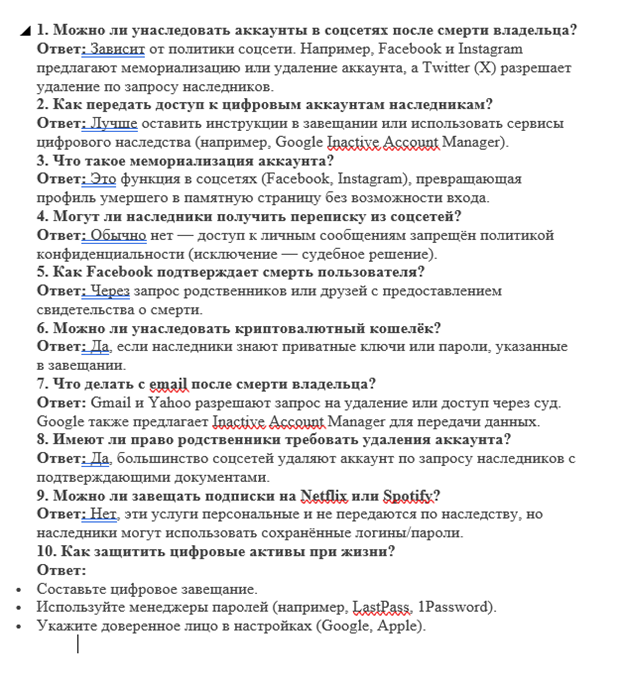 1. Можно ли унаследовать аккаунты в соцсетях после смерти владельца?
Ответ: Зависит от политики соцсети. Например, Facebook и Instagram предлагают мемориализацию или удаление аккаунта, а Twitter (X) разрешает удаление по запросу наследников.
2. Как передать доступ к цифровым аккаунтам наследникам?
Ответ: Лучше оставить инструкции в завещании или использовать сервисы цифрового наследства (например, Google Inactive Account Manager).
3. Что такое мемориализация аккаунта?
Ответ: Это функция в соцсетях (Facebook, Instagram), превращающая профиль умершего в памятную страницу без возможности входа.
4. Могут ли наследники получить переписку из соцсетей?
Ответ: Обычно нет — доступ к личным сообщениям запрещён политикой конфиденциальности (исключение — судебное решение).
5. Как Facebook подтверждает смерть пользователя?
Ответ: Через запрос родственников или друзей с предоставлением свидетельства о смерти.
6. Можно ли унаследовать криптовалютный кошелёк?
Ответ: Да, если наследники знают приватные ключи или пароли, указанные в завещании.
7. Что делать с email после смерти владельца?
Ответ: Gmail и Yahoo разрешают запрос на удаление или доступ через суд. Google также предлагает Inactive Account Manager для передачи данных.
8. Имеют ли право родственники требовать удаления аккаунта?
Ответ: Да, большинство соцсетей удаляют аккаунт по запросу наследников с подтверждающими документами.
9. Можно ли завещать подписки на Netflix или Spotify?
Ответ: Нет, эти услуги персональные и не передаются по наследству, но наследники могут использовать сохранённые логины/пароли.
10. Как защитить цифровые активы при жизни?
Ответ:
• Составьте цифровое завещание.
• Используйте менеджеры паролей (например, LastPass, 1Password).
• Укажите доверенное лицо в настройках (Google, Apple).